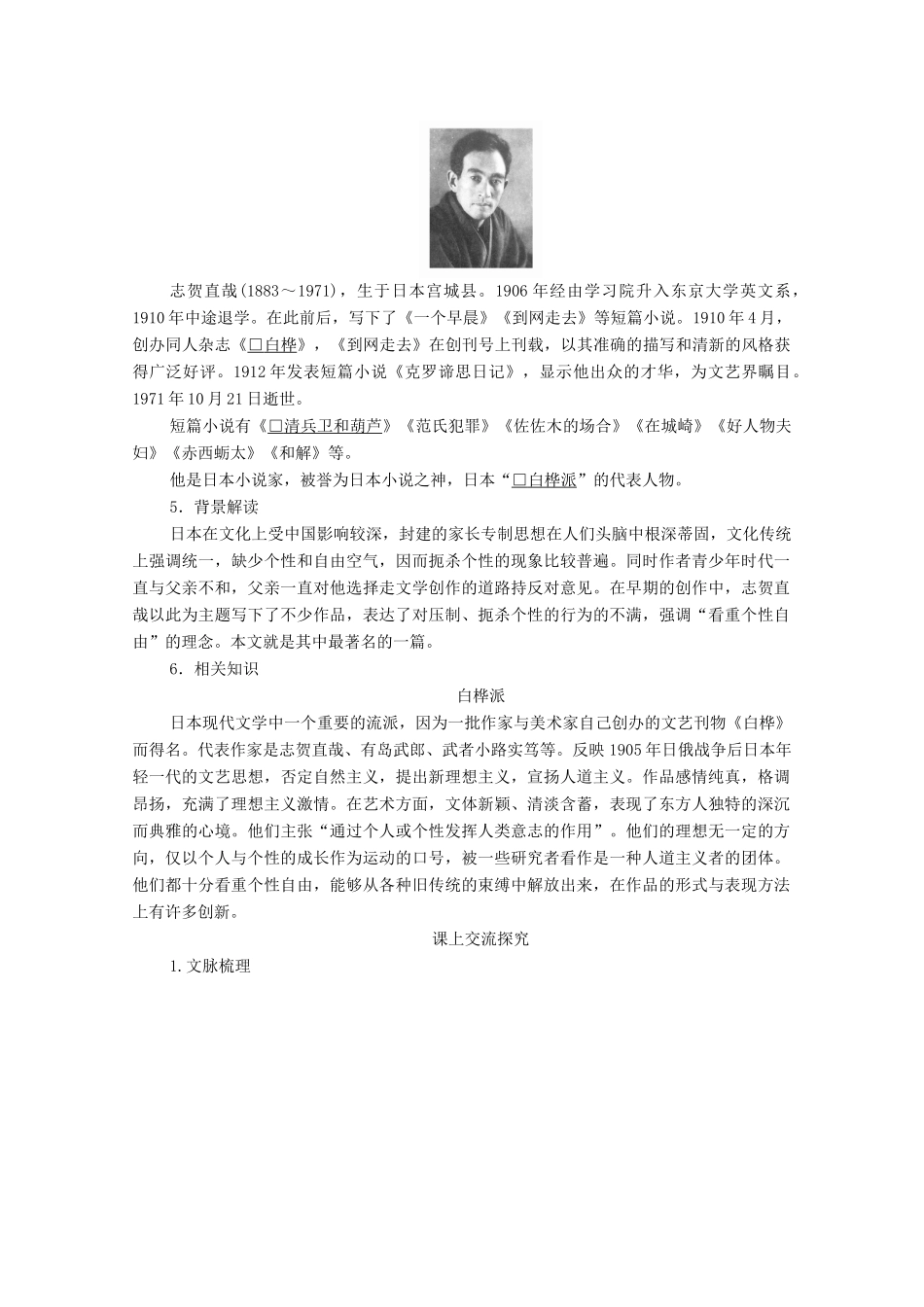 志贺直哉(1883～1971)，生于日本宫城县。1906年经由学习院升入东京大学英文系，1910年中途退学。在此前后，写下了《一个早晨》《到网走去》等短篇小说。1910年4月，创办同人杂志《□白桦》，《到网走去》在创刊号上刊载，以其准确的描写和清新的风格获得广泛好评。1912年发表短篇小说《克罗谛思日记》，显示他出众的才华，为文艺界瞩目。1971年10月21日逝世。

短篇小说有《□清兵卫和葫芦》《范氏犯罪》《佐佐木的场合》《在城崎》《好人物夫妇》《赤西蛎太》《和解》等。

他是日本小说家，被誉为日本小说之神，日本“□白桦派”的代表人物。

5．背景解读

日本在文化上受中国影响较深，封建的家长专制思想在人们头脑中根深蒂固，文化传统上强调统一，缺少个性和自由空气，因而扼杀个性的现象比较普遍。同时作者青少年时代一直与父亲不和，父亲一直对他选择走文学创作的道路持反对意见。在早期的创作中，志贺直哉以此为主题写下了不少作品，表达了对压制、扼杀个性的行为的不满，强调“看重个性自由”的理念。本文就是其中最著名的一篇。

6．相关知识

白桦派

日本现代文学中一个重要的流派，因为一批作家与美术家自己创办的文艺刊物《白桦》而得名。代表作家是志贺直哉、有岛武郎、武者小路实笃等。反映1905年日俄战争后日本年轻一代的文艺思想，否定自然主义，提出新理想主义，宣扬人道主义。作品感情纯真，格调昂扬，充满了理想主义激情。在艺术方面，文体新颖、清淡含蓄，表现了东方人独特的深沉而典雅的心境。他们主张“通过个人或个性发挥人类意志的作用”。他们的理想无一定的方向，仅以个人与个性的成长作为运动的口号，被一些研究者看作是一种人道主义者的团体。他们都十分看重个性自由，能够从各种旧传统的束缚中解放出来，在作品的形式与表现方法上有许多创新。

课上交流探究

1.文脉梳理